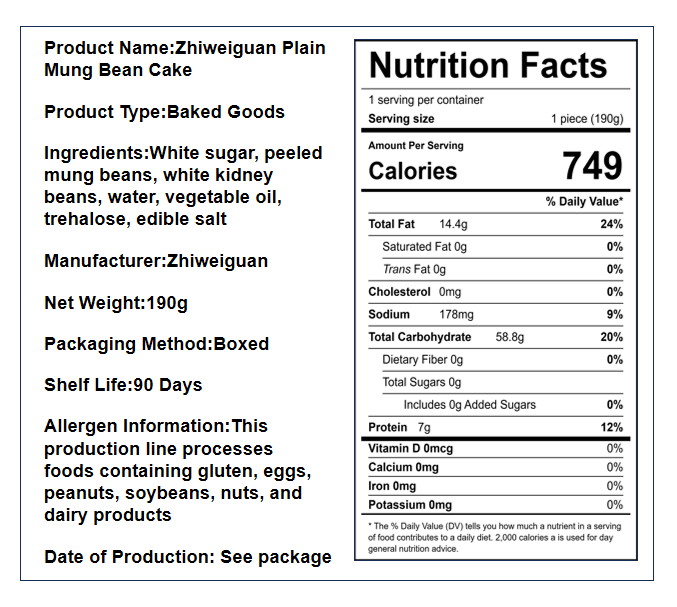 Product Name:Zhiweiguan Plain Mung Bean Cake

Product Type:Baked Goods

Ingredients:White sugar, peeled mung beans, white kidney beans, water, vegetable oil, trehalose, edible salt

Manufacturer:Zhiweiguan

Net Weight:190g

Packaging Method:Boxed

Shelf Life:90 Days

Allergen Information:This production line processes foods containing gluten, eggs, peanuts, soybeans, nuts, and dairy products

Date of Production: See package

Nutrition Facts

1 serving per container
Serving size 1 piece (190g)

Amount Per Serving
Calories 749

% Daily Value*

Total Fat 14.4g 24%
Saturated Fat 0g 0%
Trans Fat 0g 0%
Cholesterol 0mg 0%
Sodium 178mg 9%
Total Carbohydrate 58.8g 20%
Dietary Fiber 0g 0%
Total Sugars 0g
Includes 0g Added Sugars 0%
Protein 7g 12%

Vitamin D 0mcg 0%
Calcium 0mg 0%
Iron 0mg 0%
Potassium 0mg 0%

* The % Daily Value (DV) tells you how much a nutrient in a serving of food contributes to a daily diet. 2,000 calories a is used for day general nutrition advice.